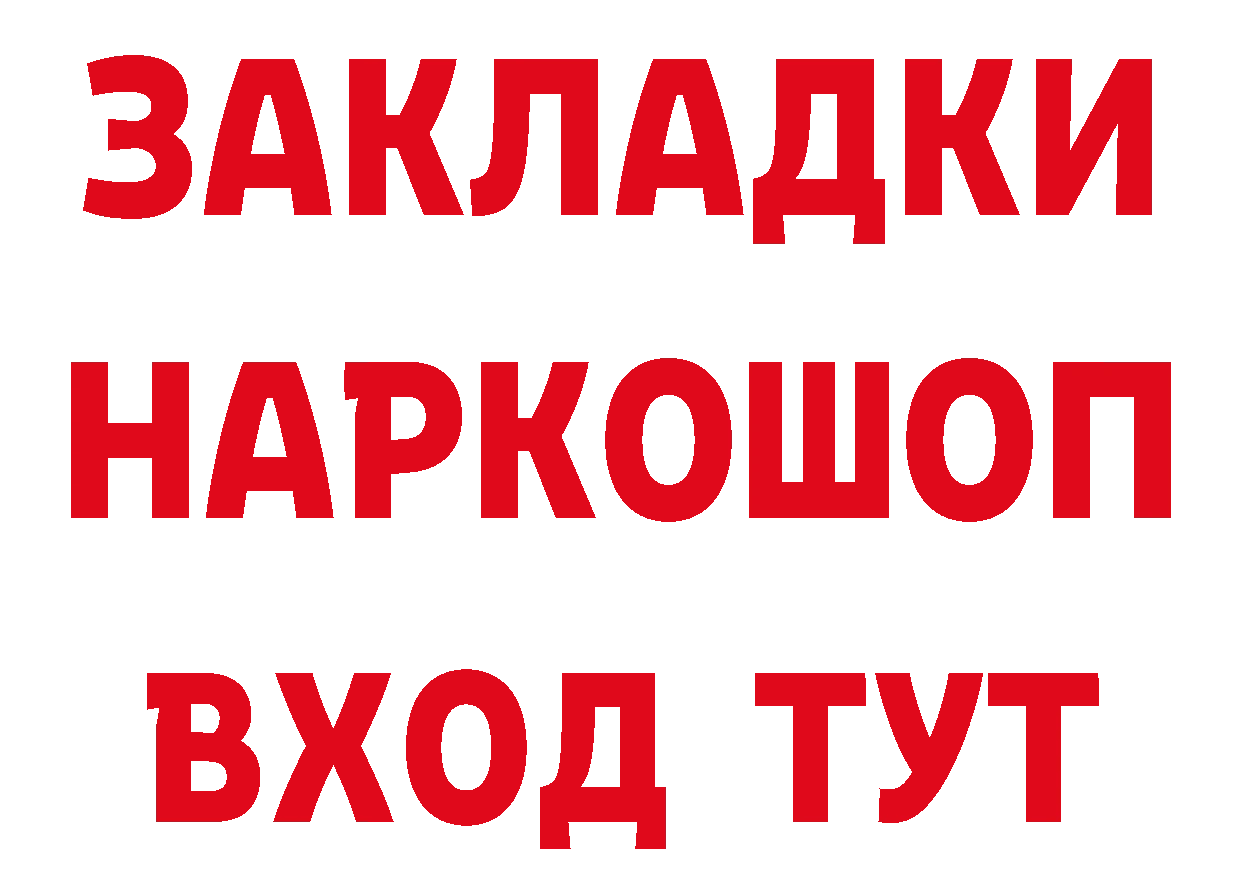 ЗАКЛАДКИ
НАРКОШОП
ВХОД ТУТ